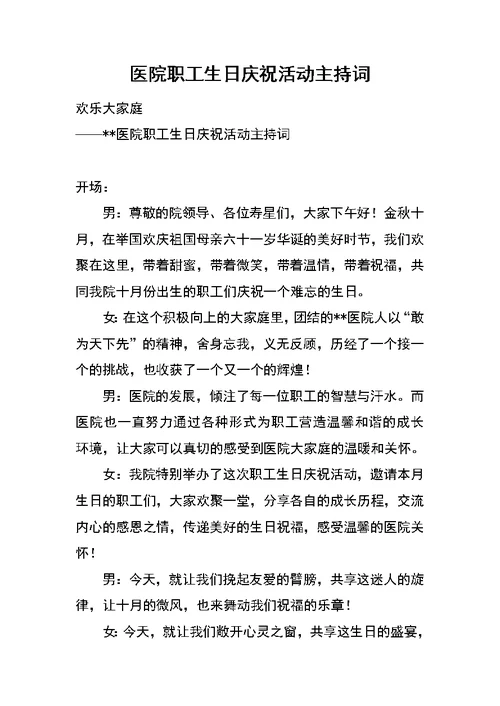 医院职工生日庆祝活动主持词

欢乐大家庭

——**医院职工生日庆祝活动主持词

开场：

男：尊敬的院领导、各位寿星们，大家下午好！金秋十月，在举国欢庆祖国母亲六十一岁华诞的美好时节，我们欢聚在这里，带着甜蜜，带着微笑，带着温情，带着祝福，共同我院十月份出生的职工们庆祝一个难忘的生日。

女：在这个积极向上的大家庭里，团结的**医院人以“敢为天下先”的精神，舍身忘我，义无反顾，历经了一个接一个的挑战，也收获了一个又一个的辉煌！

男：医院的发展，倾注了每一位职工的智慧与汗水。而医院也一直努力通过各种形式为职工营造温馨和谐的成长环境，让大家可以真切的感受到医院大家庭的温暖和关怀。

女：我院特别举办了这次职工生日庆祝活动，邀请本月生日的职工们，大家欢聚一堂，分享各自的成长历程，交流内心的感恩之情，传递美好的生日祝福，感受温馨的医院关怀！

男：今天，就让我们挽起友爱的臂膀，共享这迷人的旋律，让十月的微风，也来舞动我们祝福的乐章！

女：今天，就让我们敞开心灵之窗，共享这生日的盛宴，